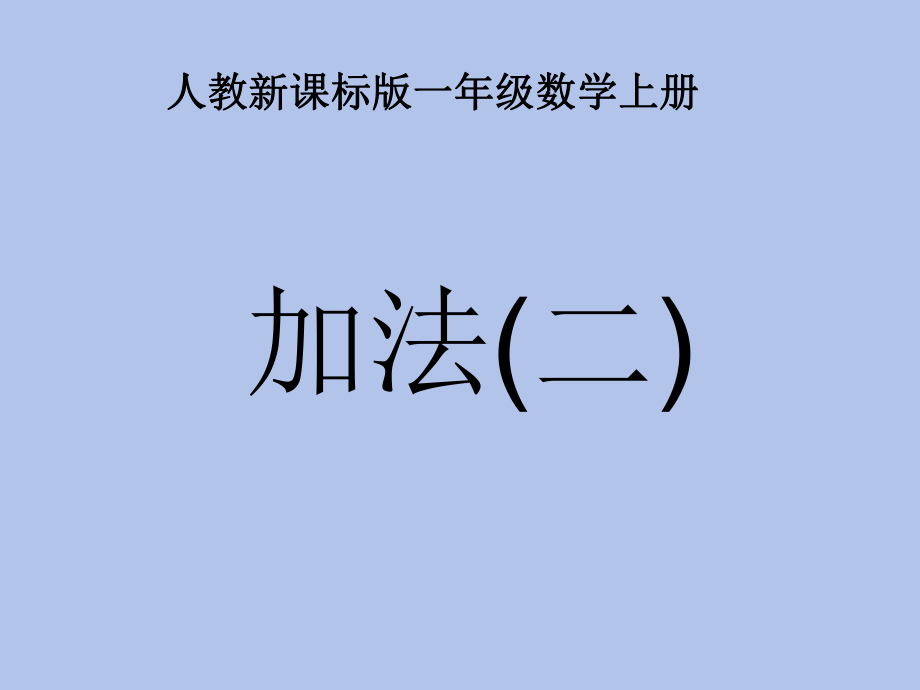 人教新课标版一年级数学上册

加法(二)